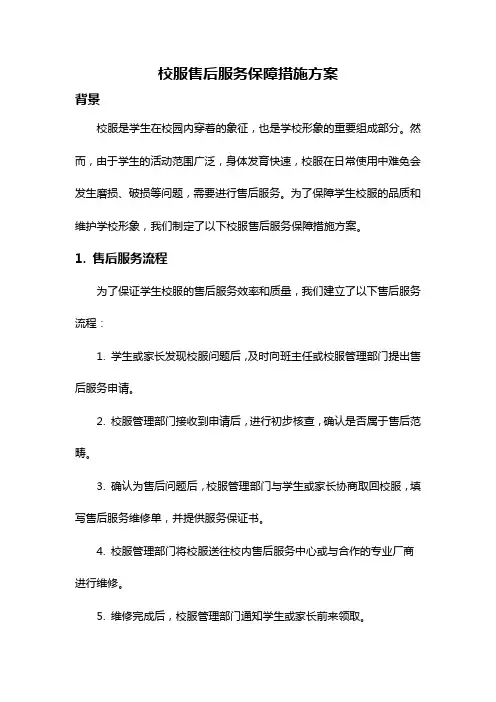 校服售后服务保障措施方案

背景

校服是学生在校园内穿着的象征，也是学校形象的重要组成部分。然而，由于学生的活动范围广泛，身体发育快速，校服在日常使用中难免会发生磨损、破损等问题，需要进行售后服务。为了保障学生校服的品质和维护学校形象，我们制定了以下校服售后服务保障措施方案。

1. 售后服务流程

为了保证学生校服的售后服务效率和质量，我们建立了以下售后服务流程：

1. 学生或家长发现校服问题后，及时向班主任或校服管理部门提出售后服务申请。

2. 校服管理部门接收到申请后，进行初步核查，确认是否属于售后范畴。

3. 确认为售后问题后，校服管理部门与学生或家长协商取回校服，填写售后服务维修单，并提供服务保证书。

4. 校服管理部门将校服送往校内售后服务中心或与合作的专业厂商进行维修。

5. 维修完成后，校服管理部门通知学生或家长前来领取。